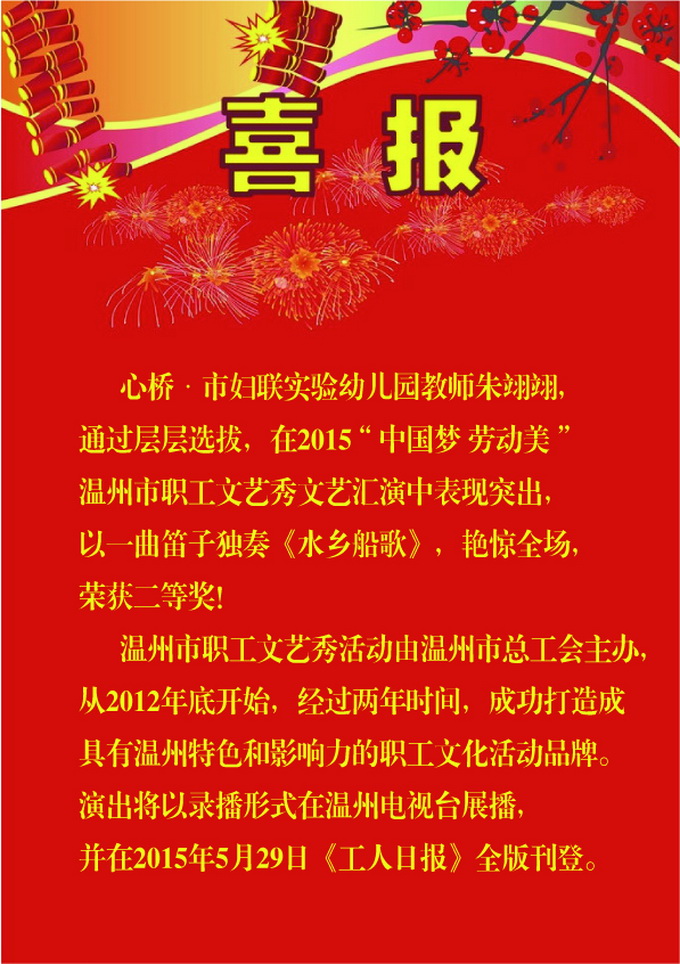 喜报

心桥·市妇联实验幼儿园教师朱翊翊，通过层层选拔，在2015“中国梦 劳动美”温州市职工文艺秀文艺汇演中表现突出，以一曲笛子独奏《水乡船歌》，艳惊全场，荣获二等奖!

温州市职工文艺秀活动由温州市总工会主办，从2012年底开始，经过两年时间，成功打造成具有温州特色和影响力的职工文化活动品牌。演出将以录播形式在温州电视台展播，并在2015年5月29日《工人日报》全版刊登。